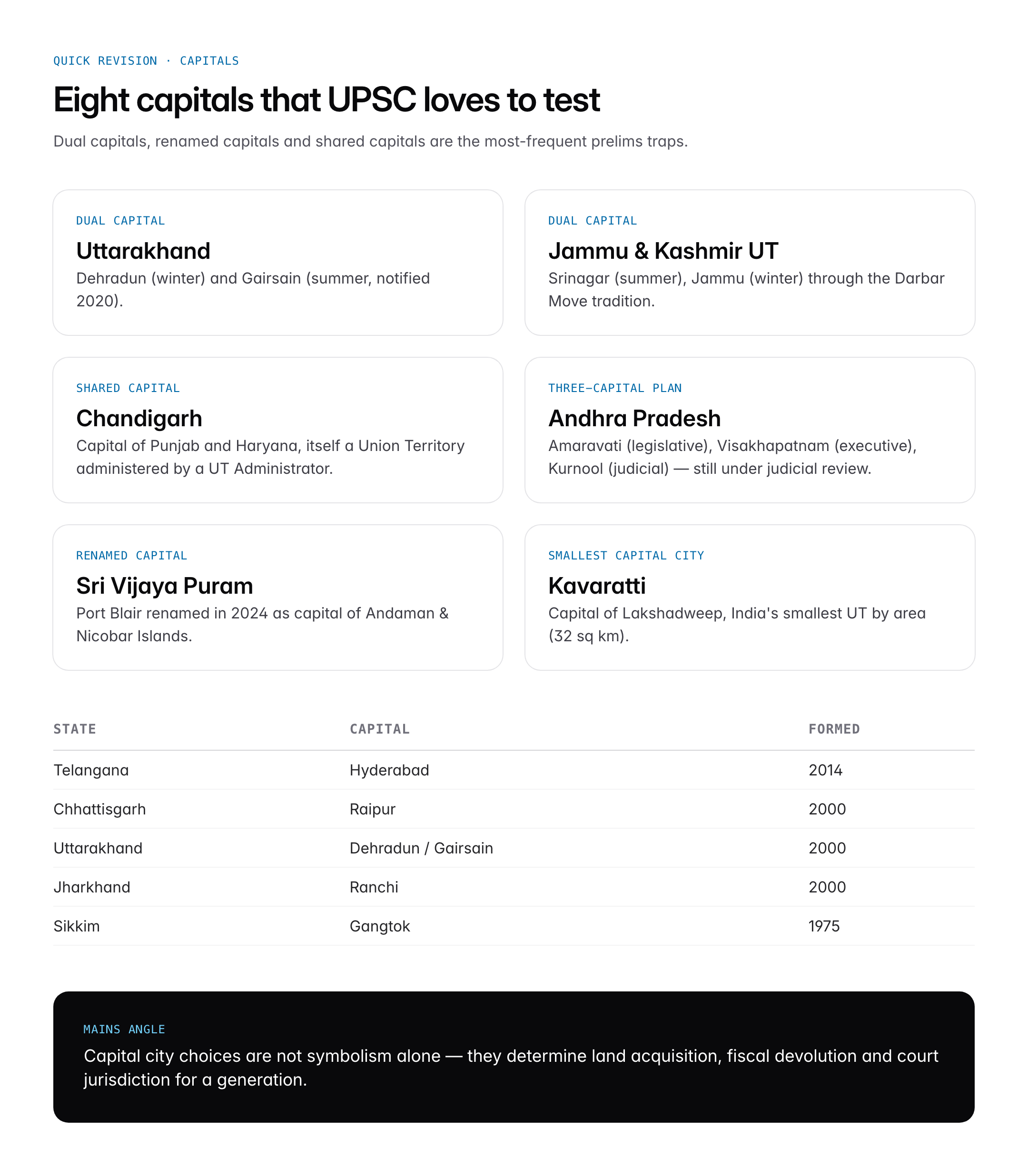 QUICK REVISION · CAPITALS

Eight capitals that UPSC loves to test

Dual capitals, renamed capitals and shared capitals are the most-frequent prelims traps.

DUAL CAPITAL

Uttarakhand

Dehradun (winter) and Gairsain (summer, notified 2020).

DUAL CAPITAL

Jammu & Kashmir UT

Srinagar (summer), Jammu (winter) through the Darbar Move tradition.

SHARED CAPITAL

Chandigarh

Capital of Punjab and Haryana, itself a Union Territory administered by a UT Administrator.

THREE-CAPITAL PLAN

Andhra Pradesh

Amaravati (legislative), Visakhapatnam (executive), Kurnool (judicial) — still under judicial review.

RENAMED CAPITAL

Sri Vijaya Puram

Port Blair renamed in 2024 as capital of Andaman & Nicobar Islands.

SMALLEST CAPITAL CITY

Kavaratti

Capital of Lakshadweep, India's smallest UT by area (32 sq km).

| STATE | CAPITAL | FORMED |
|---|---|---|
| Telangana | Hyderabad | 2014 |
| Chhattisgarh | Raipur | 2000 |
| Uttarakhand | Dehradun / Gairsain | 2000 |
| Jharkhand | Ranchi | 2000 |
| Sikkim | Gangtok | 1975 |

MAINS ANGLE

Capital city choices are not symbolism alone — they determine land acquisition, fiscal devolution and court jurisdiction for a generation.